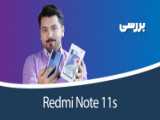 بررسی

Redmi Note 11s